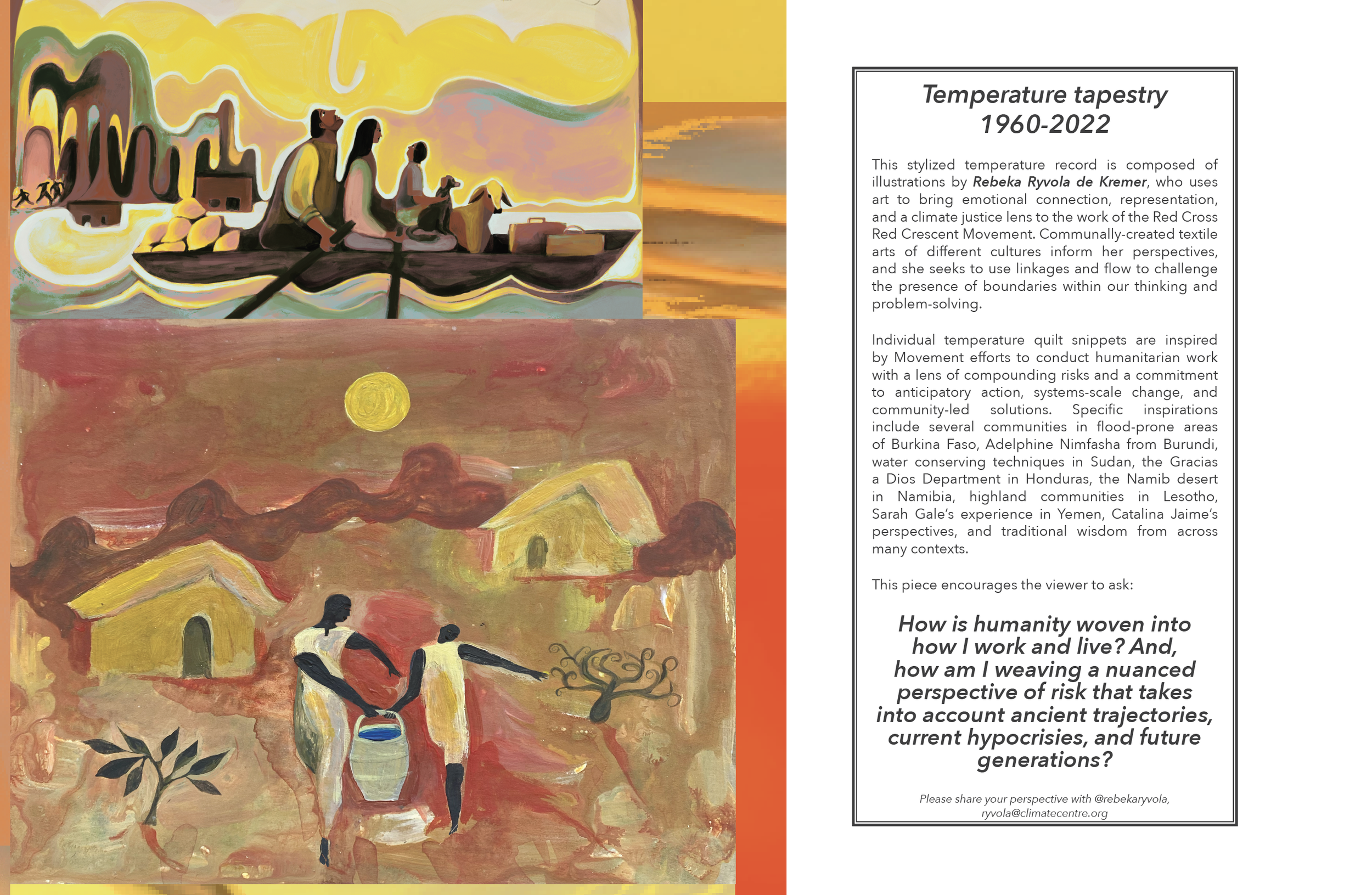 Temperature tapestry
1960-2022

This stylized temperature record is composed of illustrations by Rebeka Ryvola de Kremer, who uses art to bring emotional connection, representation, and a climate justice lens to the work of the Red Cross Red Crescent Movement. Communally-created textile arts of different cultures inform her perspectives, and she seeks to use linkages and flow to challenge the presence of boundaries within our thinking and problem-solving.

Individual temperature quilt snippets are inspired by Movement efforts to conduct humanitarian work with a lens of compounding risks and a commitment to anticipatory action, systems-scale change, and community-led solutions. Specific inspirations include several communities in flood-prone areas of Burkina Faso, Adelphine Nimfasha from Burundi, water conserving techniques in Sudan, the Gracias a Dios Department in Honduras, the Namib desert in Namibia, highland communities in Lesotho, Sarah Gale's experience in Yemen, Catalina Jaime's perspectives, and traditional wisdom from across many contexts.

This piece encourages the viewer to ask:

How is humanity woven into how I work and live? And, how am I weaving a nuanced perspective of risk that takes into account ancient trajectories, current hypocrisies, and future generations?

Please share your perspective with @rebekaryvola, ryvola@climatecentre.org